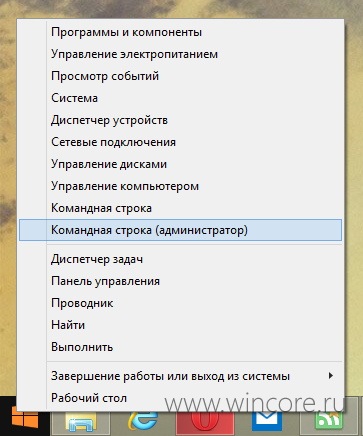 Программы и компоненты
Управление электропитанием
Просмотр событий
Система
Диспетчер устройств
Сетевые подключения
Управление дисками
Управление компьютером
Командная строка
Командная строка (администратор)

Диспетчер задач
Панель управления
Проводник
Найти
Выполнить

Завершение работы или выход из системы
Рабочий стол

www.wincore.ru